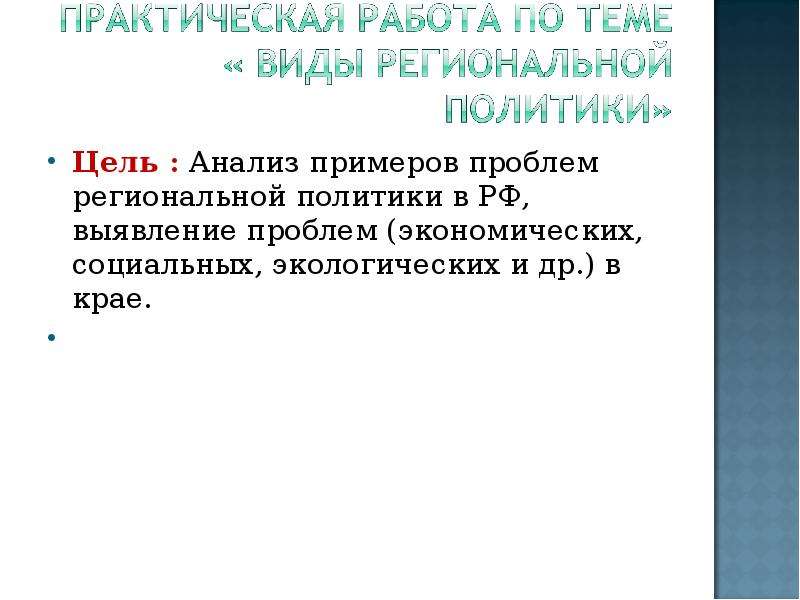 ПРАКТИЧЕСКАЯ РАБОТА ПО ТЕМЕ « ВИДЫ РЕГИОНАЛЬНОЙ ПОЛИТИКИ»

• Цель : Анализ примеров проблем региональной политики в РФ, выявление проблем (экономических, социальных, экологических и др.) в крае.

•